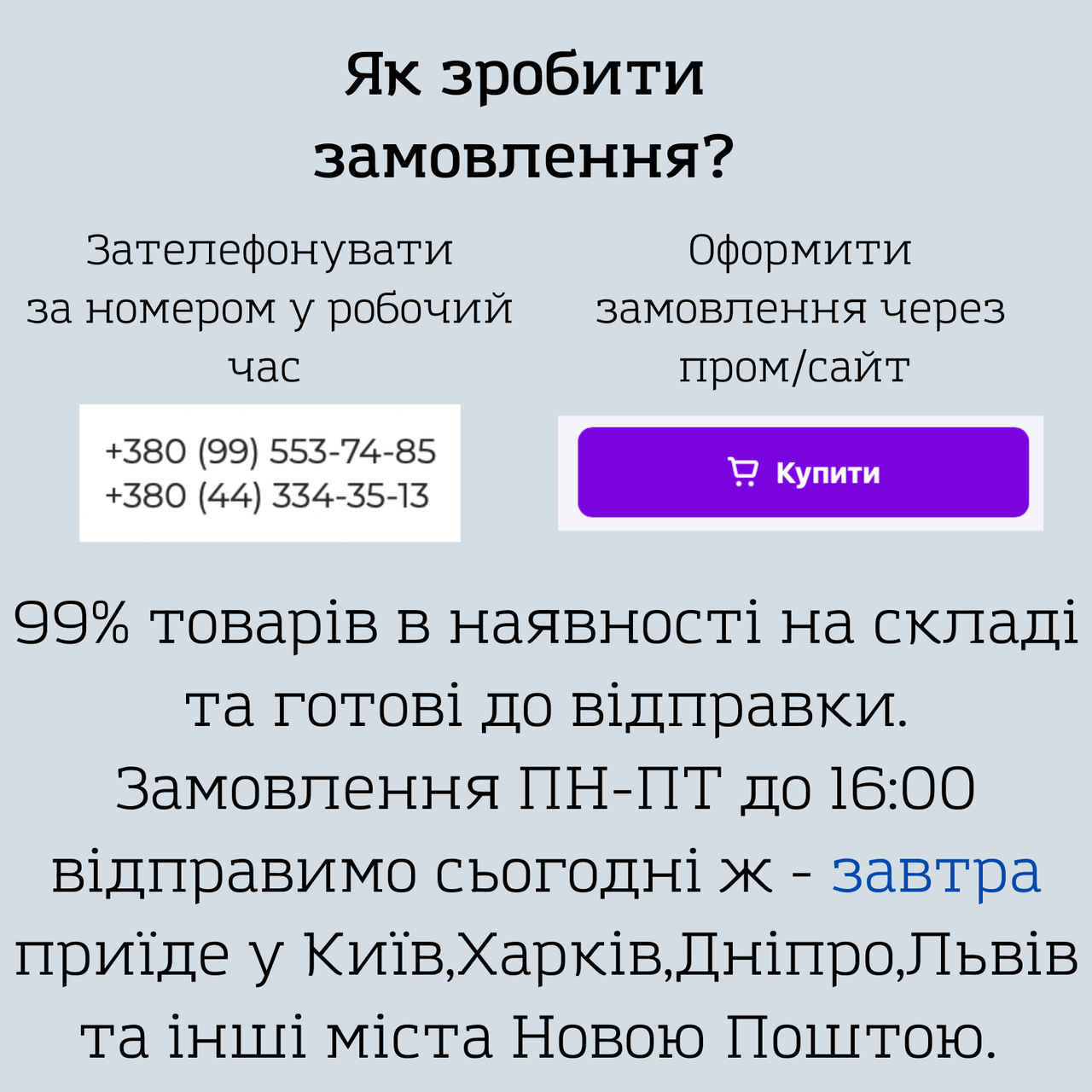 Як зробити замовлення?

Зателефонувати за номером у робочий час

+380 (99) 553-74-85
+380 (44) 334-35-13

Оформити замовлення через пром/сайт

Купити

99% товарів в наявності на складі та готові до відправки. Замовлення ПН-ПТ до 16:00 відправимо сьогодні ж - завтра приїде у Київ,Харків,Дніпро,Львів та інші міста Новою Поштою.